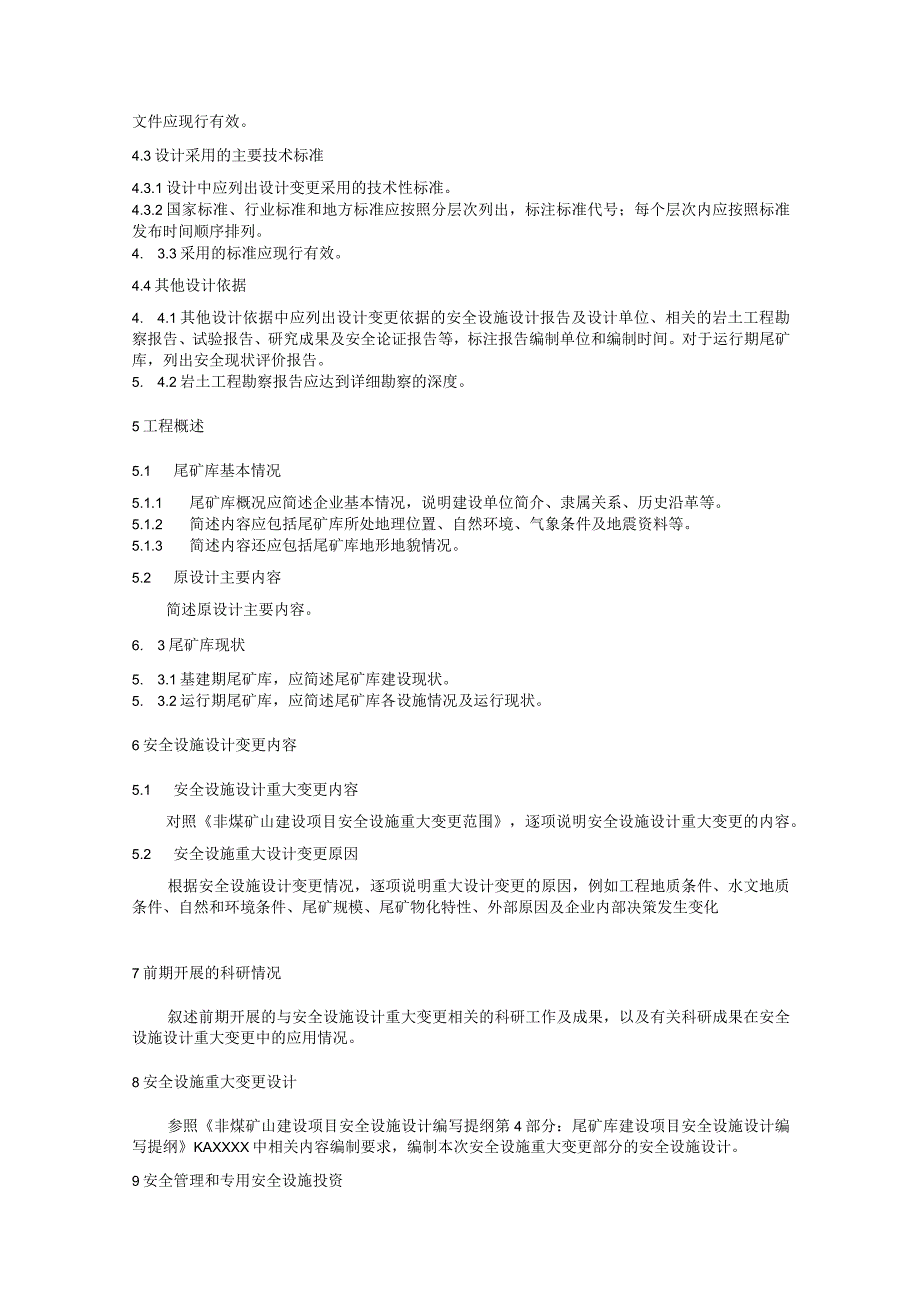 文件应现行有效。

4.3 设计采用的主要技术标准

4.3.1 设计中应列出设计变更采用的技术性标准。
4.3.2 国家标准、行业标准和地方标准应按照分层次列出，标注标准代号；每个层次内应按照标准发布时间顺序排列。
4. 3.3 采用的标准应现行有效。

4.4 其他设计依据

4. 4.1 其他设计依据中应列出设计变更依据的安全设施设计报告及设计单位、相关的岩土工程勘察报告、试验报告、研究成果及安全论证报告等，标注报告编制单位和编制时间。对于运行期尾矿库，列出安全现状评价报告。
5. 4.2 岩土工程勘察报告应达到详细勘察的深度。

5 工程概述

5.1 尾矿库基本情况

5.1.1 尾矿库概况应简述企业基本情况，说明建设单位简介、隶属关系、历史沿革等。
5.1.2 简述内容应包括尾矿库所处地理位置、自然环境、气象条件及地震资料等。
5.1.3 简述内容还应包括尾矿库地形地貌情况。

5.2 原设计主要内容

简述原设计主要内容。

6. 3 尾矿库现状

5. 3.1 基建期尾矿库，应简述尾矿库建设现状。
5. 3.2 运行期尾矿库，应简述尾矿库各设施情况及运行现状。

6 安全设施设计变更内容

5.1 安全设施设计重大变更内容

对照《非煤矿山建设项目安全设施重大变更范围》，逐项说明安全设施设计重大变更的内容。

5.2 安全设施重大设计变更原因

根据安全设施设计变更情况，逐项说明重大设计变更的原因，例如工程地质条件、水文地质条件、自然和环境条件、尾矿规模、尾矿物化特性、外部原因及企业内部决策发生变化

7 前期开展的科研情况

叙述前期开展的与安全设施设计重大变更相关的科研工作及成果，以及有关科研成果在安全设施设计重大变更中的应用情况。

8 安全设施重大变更设计

参照《非煤矿山建设项目安全设施设计编写提纲第 4 部分：尾矿库建设项目安全设施设计编写提纲》KAXXXX 中相关内容编制要求，编制本次安全设施重大变更部分的安全设施设计。

9 安全管理和专用安全设施投资